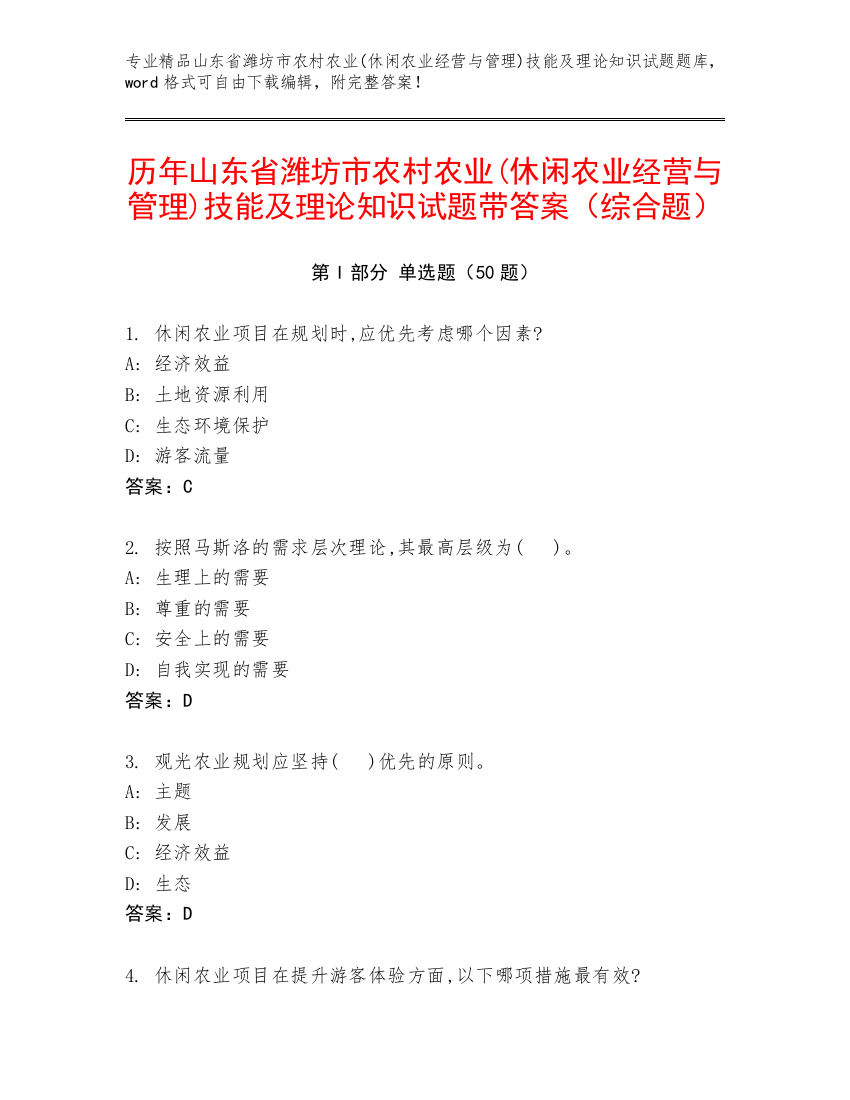 专业精品山东省潍坊市农村农业(休闲农业经营与管理)技能及理论知识试题题库，word 格式可自由下载编辑，附完整答案！

历年山东省潍坊市农村农业(休闲农业经营与管理)技能及理论知识试题带答案（综合题）

第 I 部分 单选题（50 题）

1. 休闲农业项目在规划时,应优先考虑哪个因素?
A: 经济效益
B: 土地资源利用
C: 生态环境保护
D: 游客流量
答案：C

2. 按照马斯洛的需求层次理论,其最高层级为(　)。
A: 生理上的需要
B: 尊重的需要
C: 安全上的需要
D: 自我实现的需要
答案：D

3. 观光农业规划应坚持(　)优先的原则。
A: 主题
B: 发展
C: 经济效益
D: 生态
答案：D

4. 休闲农业项目在提升游客体验方面,以下哪项措施最有效?